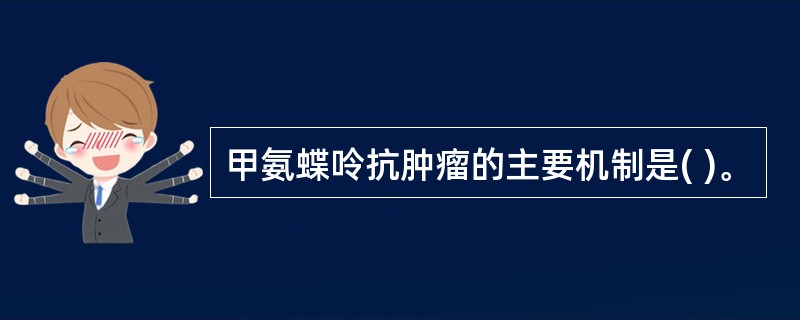 甲氨蝶呤抗肿瘤的主要机制是( )。